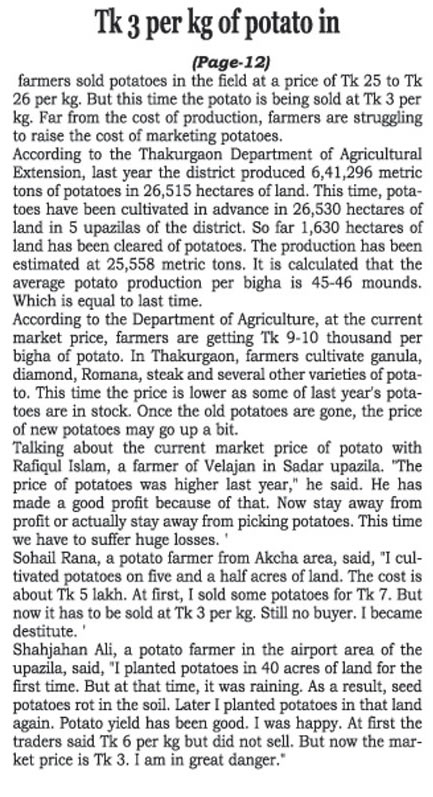 Tk 3 per kg of potato in

(Page-12)

farmers sold potatoes in the field at a price of Tk 25 to Tk 26 per kg. But this time the potato is being sold at Tk 3 per kg. Far from the cost of production, farmers are struggling to raise the cost of marketing potatoes.

According to the Thakurgaon Department of Agricultural Extension, last year the district produced 6,41,296 metric tons of potatoes in 26,515 hectares of land. This time, potatoes have been cultivated in advance in 26,530 hectares of land in 5 upazilas of the district. So far 1,630 hectares of land has been cleared of potatoes. The production has been estimated at 25,558 metric tons. It is calculated that the average potato production per bigha is 45-46 mounds. Which is equal to last time.

According to the Department of Agriculture, at the current market price, farmers are getting Tk 9-10 thousand per bigha of potato. In Thakurgaon, farmers cultivate ganula, diamond, Romana, steak and several other varieties of potato. This time the price is lower as some of last year's potatoes are in stock. Once the old potatoes are gone, the price of new potatoes may go up a bit.

Talking about the current market price of potato with Rafiqul Islam, a farmer of Velajan in Sadar upazila. "The price of potatoes was higher last year," he said. He has made a good profit because of that. Now stay away from profit or actually stay away from picking potatoes. This time we have to suffer huge losses. '

Sohail Rana, a potato farmer from Akcha area, said, "I cultivated potatoes on five and a half acres of land. The cost is about Tk 5 lakh. At first, I sold some potatoes for Tk 7. But now it has to be sold at Tk 3 per kg. Still no buyer. I became destitute. '

Shahjahan Ali, a potato farmer in the airport area of the upazila, said, "I planted potatoes in 40 acres of land for the first time. But at that time, it was raining. As a result, seed potatoes rot in the soil. Later I planted potatoes in that land again. Potato yield has been good. I was happy. At first the traders said Tk 6 per kg but did not sell. But now the market price is Tk 3. I am in great danger."